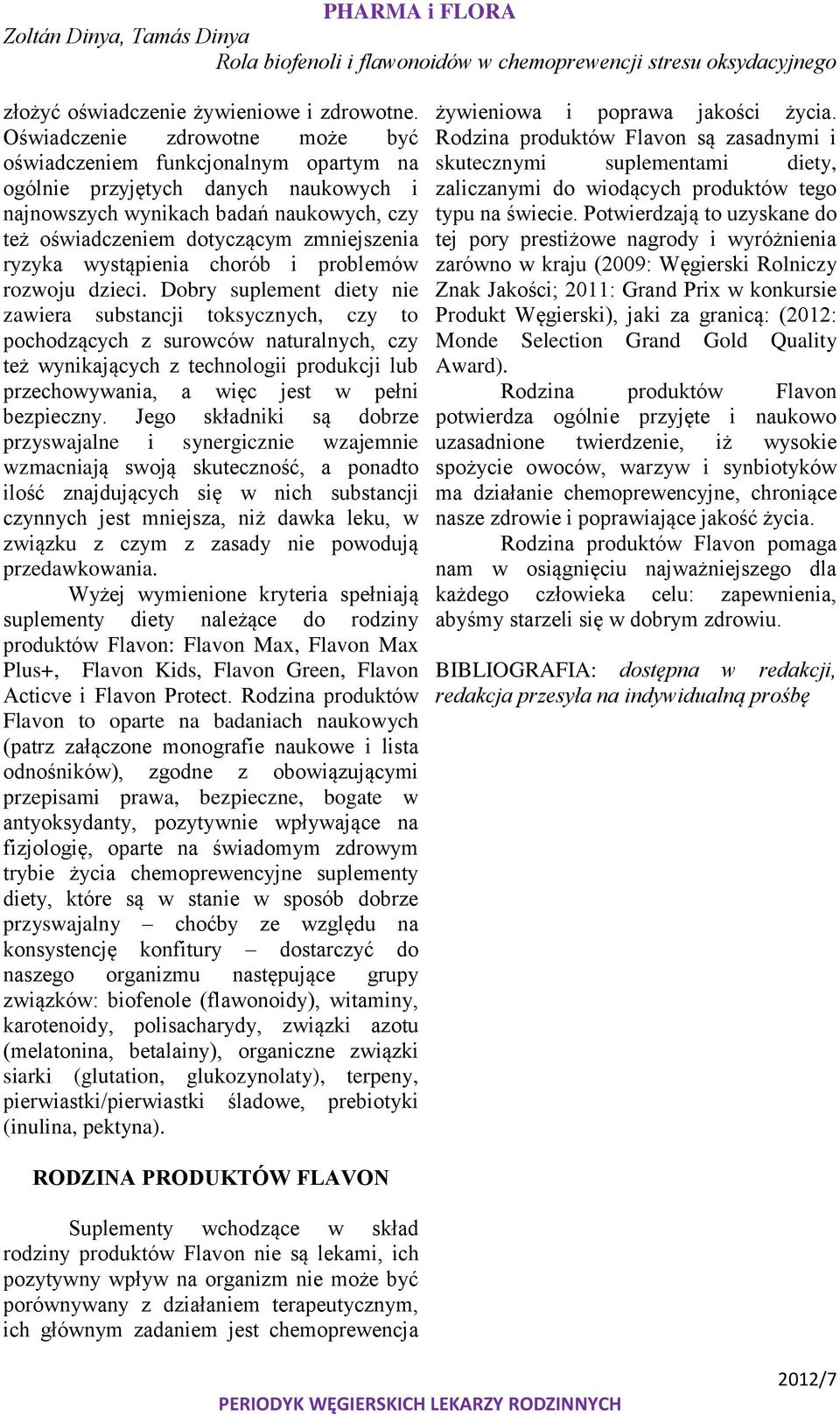 PHARMA i FLORA
Zoltán Dinya, Tamás Dinya
Rola biofenoli i flawonoidów w chemoprewencji stresu oksydacyjnego

złożyć oświadczenie żywieniowe i zdrowotne. Oświadczenie zdrowotne może być oświadczeniem funkcjonalnym opartym na ogólnie przyjętych danych naukowych i najnowszych wynikach badań naukowych, czy też oświadczeniem dotyczącym zmniejszenia ryzyka wystąpienia chorób i problemów rozwoju dzieci. Dobry suplement diety nie zawiera substancji toksycznych, czy to pochodzących z surowców naturalnych, czy też wynikających z technologii produkcji lub przechowywania, a więc jest w pełni bezpieczny. Jego składniki są dobrze przyswajalne i synergicznie wzajemnie wzmacniają swoją skuteczność, a ponadto ilość znajdujących się w nich substancji czynnych jest mniejsza, niż dawka leku, w związku z czym z zasady nie powodują przedawkowania.

Wyżej wymienione kryteria spełniają suplementy diety należące do rodziny produktów Flavon: Flavon Max, Flavon Max Plus+, Flavon Kids, Flavon Green, Flavon Acticve i Flavon Protect. Rodzina produktów Flavon to oparte na badaniach naukowych (patrz załączone monografie naukowe i lista odnośników), zgodne z obowiązującymi przepisami prawa, bezpieczne, bogate w antyoksydanty, pozytywnie wpływające na fizjologię, oparte na świadomym zdrowym trybie życia chemoprewencyjne suplementy diety, które są w stanie w sposób dobrze przyswajalny – choćby ze względu na konsystencję konfitury – dostarczyć do naszego organizmu następujące grupy związków: biofenole (flawonoidy), witaminy, karotenoidy, polisacharydy, związki azotu (melatonina, betalainy), organiczne związki siarki (glutation, glukozynolaty), terpeny, pierwiastki/pierwiastki śladowe, prebiotyki (inulina, pektyna).

RODZINA PRODUKTÓW FLAVON

Suplementy wchodzące w skład rodziny produktów Flavon nie są lekami, ich pozytywny wpływ na organizm nie może być porównywany z działaniem terapeutycznym, ich głównym zadaniem jest chemoprewencja żywieniowa i poprawa jakości życia. Rodzina produktów Flavon są zasadnymi i skutecznymi suplementami diety, zaliczanymi do wiodących produktów tego typu na świecie. Potwierdzają to uzyskane do tej pory prestiżowe nagrody i wyróżnienia zarówno w kraju (2009: Węgierski Rolniczy Znak Jakości; 2011: Grand Prix w konkursie Produkt Węgierski), jaki za granicą: (2012: Monde Selection Grand Gold Quality Award).

Rodzina produktów Flavon potwierdza ogólnie przyjęte i naukowo uzasadnione twierdzenie, iż wysokie spożycie owoców, warzyw i synbiotyków ma działanie chemoprewencyjne, chroniące nasze zdrowie i poprawiające jakość życia.

Rodzina produktów Flavon pomaga nam w osiągnięciu najważniejszego dla każdego człowieka celu: zapewnienia, abyśmy starzeli się w dobrym zdrowiu.

BIBLIOGRAFIA: dostępna w redakcji, redakcja przesyła na indywidualną prośbę

2012/7
PERIODYK WĘGIERSKICH LEKARZY RODZINNYCH